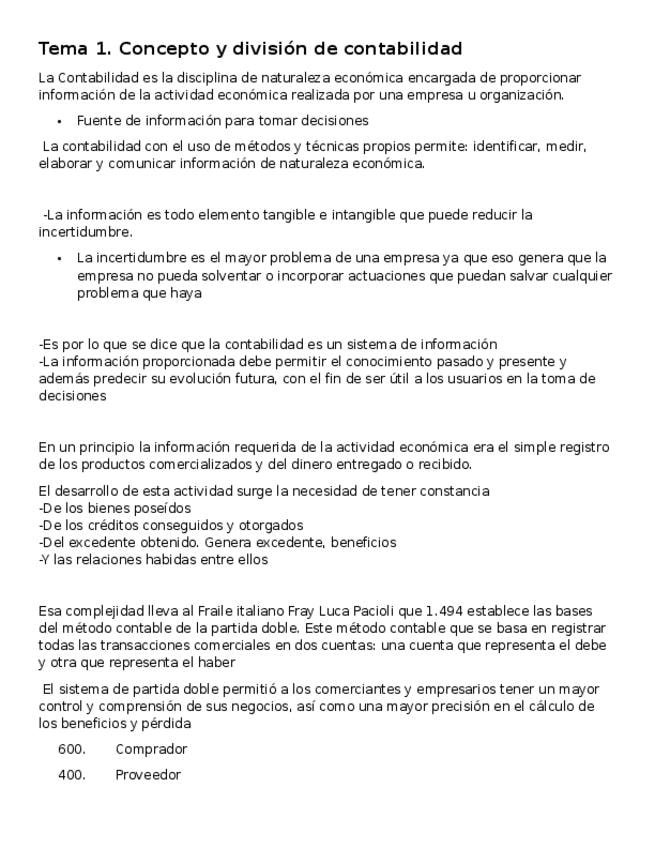 Tema 1. Concepto y división de contabilidad

La Contabilidad es la disciplina de naturaleza económica encargada de proporcionar información de la actividad económica realizada por una empresa u organización.

• Fuente de información para tomar decisiones

La contabilidad con el uso de métodos y técnicas propios permite: identificar, medir, elaborar y comunicar información de naturaleza económica.

-La información es todo elemento tangible e intangible que puede reducir la incertidumbre.

• La incertidumbre es el mayor problema de una empresa ya que eso genera que la empresa no pueda solventar o incorporar actuaciones que puedan salvar cualquier problema que haya

-Es por lo que se dice que la contabilidad es un sistema de información
-La información proporcionada debe permitir el conocimiento pasado y presente y además predecir su evolución futura, con el fin de ser útil a los usuarios en la toma de decisiones

En un principio la información requerida de la actividad económica era el simple registro de los productos comercializados y del dinero entregado o recibido.

El desarrollo de esta actividad surge la necesidad de tener constancia
-De los bienes poseídos
-De los créditos conseguidos y otorgados
-Del excedente obtenido. Genera excedente, beneficios
-Y las relaciones habidas entre ellos

Esa complejidad lleva al Fraile italiano Fray Luca Pacioli que 1.494 establece las bases del método contable de la partida doble. Este método contable que se basa en registrar todas las transacciones comerciales en dos cuentas: una cuenta que representa el debe y otra que representa el haber

El sistema de partida doble permitió a los comerciantes y empresarios tener un mayor control y comprensión de sus negocios, así como una mayor precisión en el cálculo de los beneficios y pérdida

600. Comprador

400. Proveedor